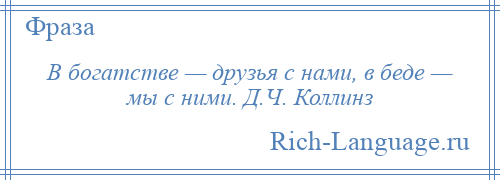 Фраза

В богатстве — друзья с нами, в беде — мы с ними. Д.Ч. Коллинз

Rich-Language.ru